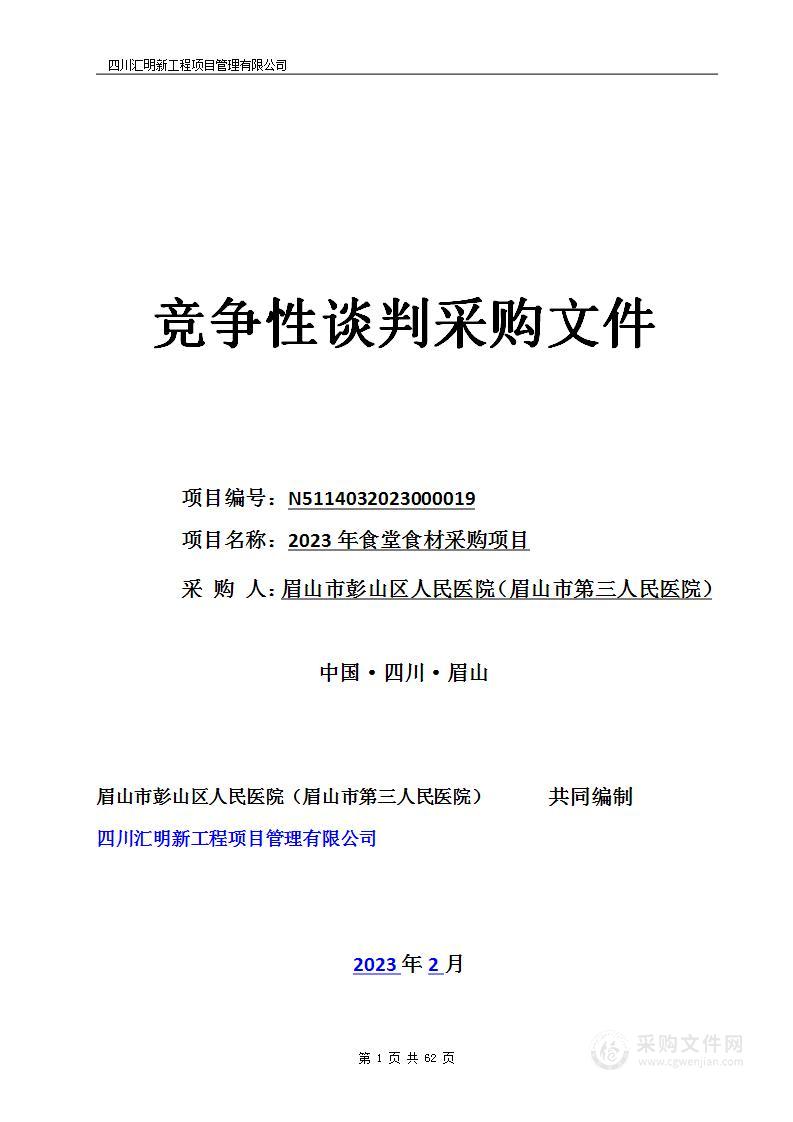 四川汇明新工程项目管理有限公司

竞争性谈判采购文件

项目编号：N5114032023000019

项目名称：2023 年食堂食材采购项目

采 购 人：眉山市彭山区人民医院（眉山市第三人民医院）

中国·四川·眉山

眉山市彭山区人民医院（眉山市第三人民医院） 共同编制

四川汇明新工程项目管理有限公司

2023 年 2 月

第 1 页 共 62 页

采购文件网
www.cgwenjian.com